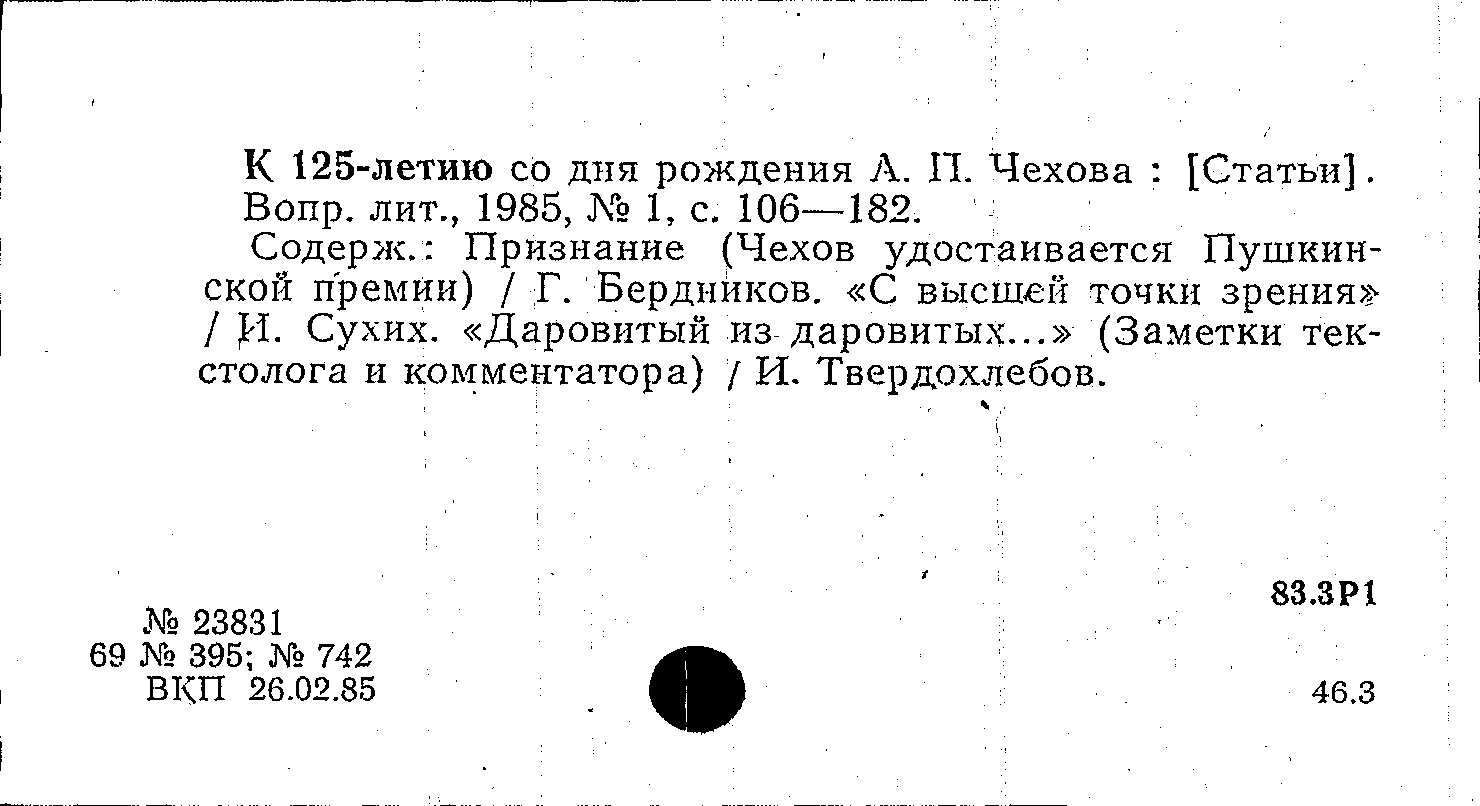 К 125-летию со дня рождения А. П. Чехова : [Статьи]. Вопр. лит., 1985, № 1, с. 106—182.

Содерж.: Признание (Чехов удостаивается Пушкинской премии) / Г. Бердников. «С высшей точки зрения» / И. Сухих. «Даровитый из даровитых...» (Заметки текстолога и комментатора) / И. Твердохлебов.

83.3Р1

№ 23831
69 № 395; № 742
ВКП 26.02.85

46.3